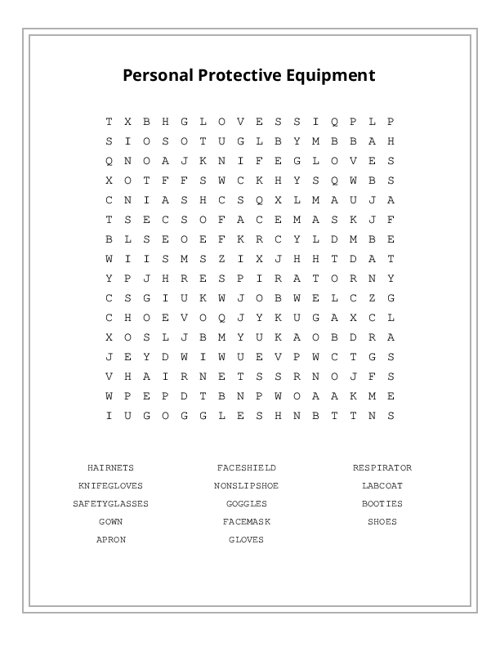 Personal Protective Equipment

T X B H G L O V E S S I Q P L P
S I O S O T U G L B Y M B B A H
Q N O A J K N I F E G L O V E S
X O T F F S W C K H Y S Q W B S
C N I A S H C S Q X L M A U J A
T S E C S O F A C E M A S K J F
B L S E O E F K R C Y L D M B E
W I I S M S Z I X J H H T D A T
Y P J H R E S P I R A T O R N Y
C S G I U K W J O B W E L C Z G
C H O E V O Q J Y K U G A X C L
X O S L J B M Y U K A O B D R A
J E Y D W I W U E V P W C T G S
V H A I R N E T S S R N O J F S
W P E P D T B N P W O A A K M E
I U G O G G L E S H N B T T N S

HAIRNETS
KNIFEGLOVES
SAFETYGLASSES
GOWN
APRON

FACESHIELD
NONSLIPSHOE
GOGGLES
FACEMASK
GLOVES

RESPIRATOR
LABCOAT
BOOTIES
SHOES